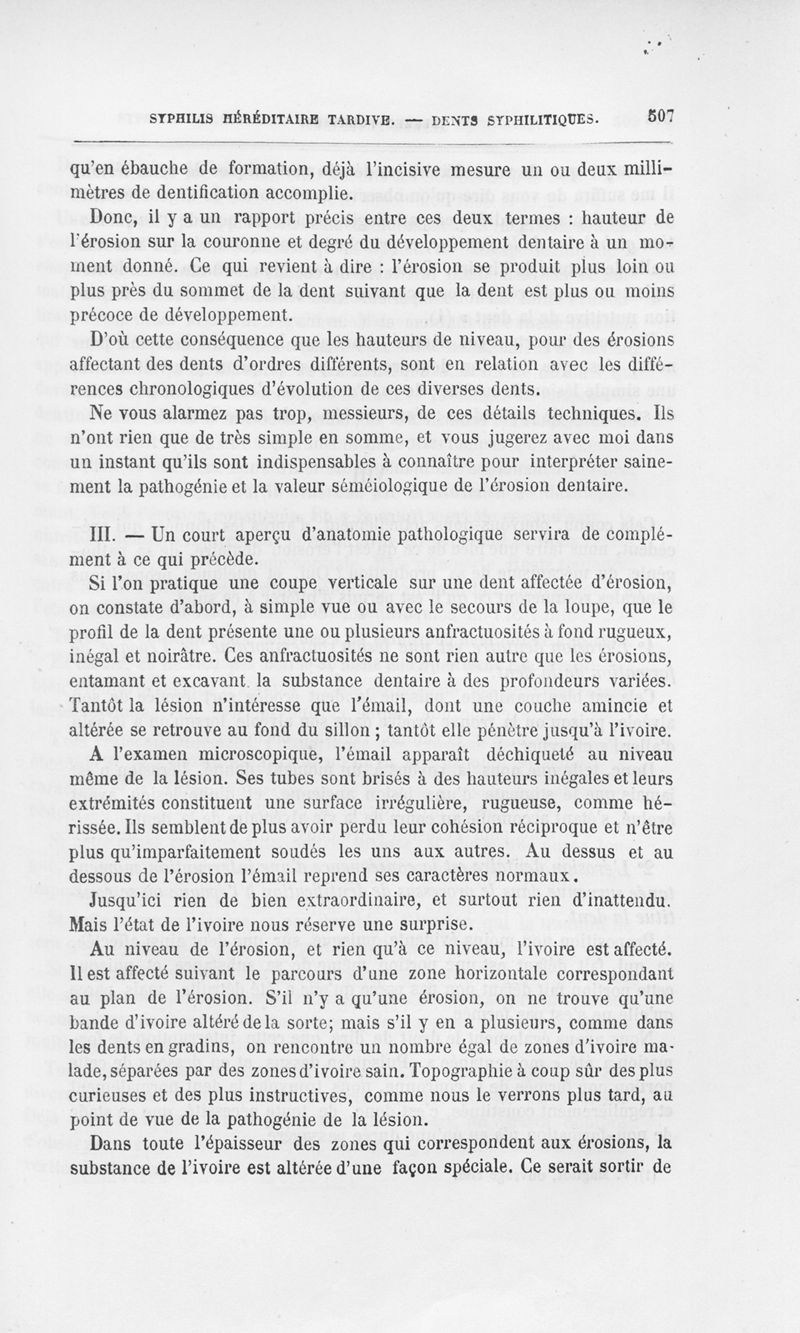 SYPHILIS HÉRÉDITAIRE TARDIVE. — DENTS SYPHILITIQUES. 507

qu'en ébauche de formation, déjà l'incisive mesure un ou deux millimètres de dentification accomplie.

Donc, il y a un rapport précis entre ces deux termes : hauteur de l'érosion sur la couronne et degré du développement dentaire à un moment donné. Ce qui revient à dire : l'érosion se produit plus loin ou plus près du sommet de la dent suivant que la dent est plus ou moins précoce de développement.

D'où cette conséquence que les hauteurs de niveau, pour des érosions affectant des dents d'ordres différents, sont en relation avec les différences chronologiques d'évolution de ces diverses dents.

Ne vous alarmez pas trop, messieurs, de ces détails techniques. Ils n'ont rien que de très simple en somme, et vous jugerez avec moi dans un instant qu'ils sont indispensables à connaître pour interpréter sainement la pathogénie et la valeur séméiologique de l'érosion dentaire.

III. — Un court aperçu d'anatomie pathologique servira de complément à ce qui précède.

Si l'on pratique une coupe verticale sur une dent affectée d'érosion, on constate d'abord, à simple vue ou avec le secours de la loupe, que le profil de la dent présente une ou plusieurs anfractuosités à fond rugueux, inégal et noirâtre. Ces anfractuosités ne sont rien autre que les érosions, entamant et excavant la substance dentaire à des profondeurs variées. Tantôt la lésion n'intéresse que l'émail, dont une couche amincie et altérée se retrouve au fond du sillon ; tantôt elle pénètre jusqu'à l'ivoire.

A l'examen microscopique, l'émail apparaît déchiqueté au niveau même de la lésion. Ses tubes sont brisés à des hauteurs inégales et leurs extrémités constituent une surface irrégulière, rugueuse, comme hérissée. Ils semblent de plus avoir perdu leur cohésion réciproque et n'être plus qu'imparfaitement soudés les uns aux autres. Au dessus et au dessous de l'érosion l'émail reprend ses caractères normaux.

Jusqu'ici rien de bien extraordinaire, et surtout rien d'inattendu. Mais l'état de l'ivoire nous réserve une surprise.

Au niveau de l'érosion, et rien qu'à ce niveau, l'ivoire est affecté. Il est affecté suivant le parcours d'une zone horizontale correspondant au plan de l'érosion. S'il n'y a qu'une érosion, on ne trouve qu'une bande d'ivoire altéré de la sorte; mais s'il y en a plusieurs, comme dans les dents en gradins, on rencontre un nombre égal de zones d'ivoire malade, séparées par des zones d'ivoire sain. Topographie à coup sûr des plus curieuses et des plus instructives, comme nous le verrons plus tard, au point de vue de la pathogénie de la lésion.

Dans toute l'épaisseur des zones qui correspondent aux érosions, la substance de l'ivoire est altérée d'une façon spéciale. Ce serait sortir de